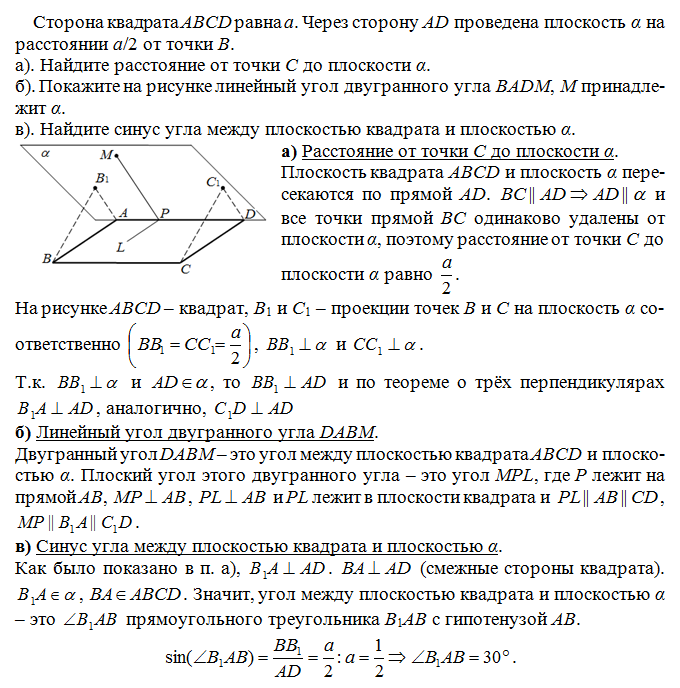 Сторона квадрата $ABCD$ равна $a$. Через сторону $AD$ проведена плоскость $\alpha$ на расстоянии $a/2$ от точки $B$.
а). Найдите расстояние от точки $C$ до плоскости $\alpha$.
б). Покажите на рисунке линейный угол двугранного угла $BADM$, $M$ принадлежит $\alpha$.
в). Найдите синус угла между плоскостью квадрата и плоскостью $\alpha$.

$\alpha$ $M$ $B_1$ $C_1$ $A$ $P$ $D$ $L$ $B$ $C$

а) Расстояние от точки $C$ до плоскости $\alpha$.
Плоскость квадрата $ABCD$ и плоскость $\alpha$ пересекаются по прямой $AD$. $BC \parallel AD \Rightarrow AD \parallel \alpha$ и все точки прямой $BC$ одинаково удалены от плоскости $\alpha$, поэтому расстояние от точки $C$ до плоскости $\alpha$ равно $\frac{a}{2}$.

На рисунке $ABCD$ – квадрат, $B_1$ и $C_1$ – проекции точек $B$ и $C$ на плоскость $\alpha$ соответственно $\left(BB_1 = CC_1 = \frac{a}{2}\right)$, $BB_1 \perp \alpha$ и $CC_1 \perp \alpha$.
Т.к. $BB_1 \perp \alpha$ и $AD \in \alpha$, то $BB_1 \perp AD$ и по теореме о трёх перпендикулярах $B_1A \perp AD$, аналогично, $C_1D \perp AD$
б) Линейный угол двугранного угла $DABM$.
Двугранный угол $DABM$ – это угол между плоскостью квадрата $ABCD$ и плоскостью $\alpha$. Плоский угол этого двугранного угла – это угол $MPL$, где $P$ лежит на прямой $AB$, $MP \perp AB$, $PL \perp AB$ и $PL$ лежит в плоскости квадрата и $PL \parallel AB \parallel CD$, $MP \parallel B_1A \parallel C_1D$.
в) Синус угла между плоскостью квадрата и плоскостью $\alpha$.
Как было показано в п. а), $B_1A \perp AD$. $BA \perp AD$ (смежные стороны квадрата). $B_1A \in \alpha$, $BA \in ABCD$. Значит, угол между плоскостью квадрата и плоскостью $\alpha$ – это $\angle B_1AB$ прямоугольного треугольника $B_1AB$ с гипотенузой $AB$.
$\sin(\angle B_1AB) = \frac{BB_1}{AD} = \frac{a}{2} : a = \frac{1}{2} \Rightarrow \angle B_1AB = 30°$.